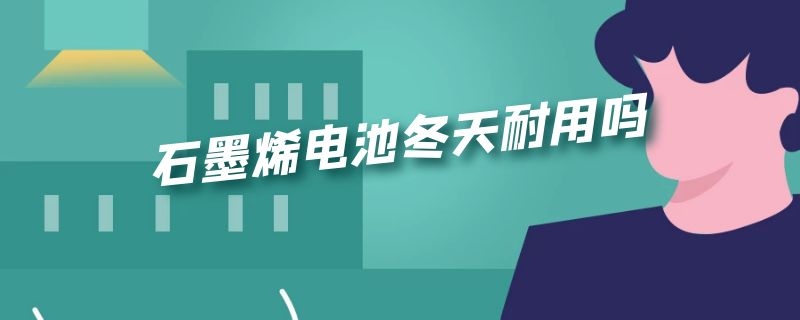 石墨烯电池冬天耐用吗